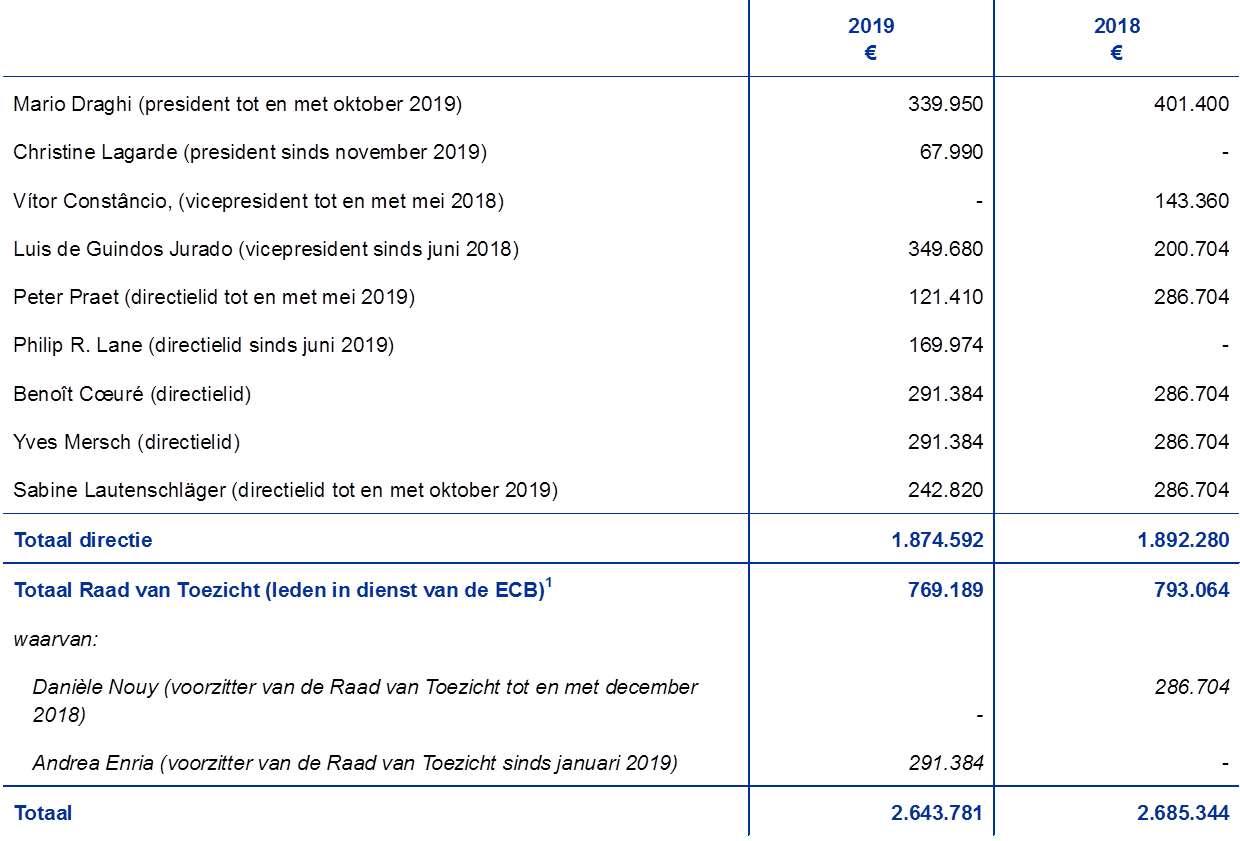 |  | 2019 € | 2018 € |
|---|---|---|
| Mario Draghi (president tot en met oktober 2019) | 339.950 | 401.400 |
| Christine Lagarde (president sinds november 2019) | 67.990 | - |
| Vítor Constâncio, (vicepresident tot en met mei 2018) | - | 143.360 |
| Luis de Guindos Jurado (vicepresident sinds juni 2018) | 349.680 | 200.704 |
| Peter Praet (directielid tot en met mei 2019) | 121.410 | 286.704 |
| Philip R. Lane (directielid sinds juni 2019) | 169.974 | - |
| Benoît Cœuré (directielid) | 291.384 | 286.704 |
| Yves Mersch (directielid) | 291.384 | 286.704 |
| Sabine Lautenschläger (directielid tot en met oktober 2019) | 242.820 | 286.704 |
| Totaal directie | 1.874.592 | 1.892.280 |
| Totaal Raad van Toezicht (leden in dienst van de ECB)$^{1}$ | 769.189 | 793.064 |
| waarvan: |  |  |
| Danièle Nouy (voorzitter van de Raad van Toezicht tot en met december 2018) | - | 286.704 |
| Andrea Enria (voorzitter van de Raad van Toezicht sinds januari 2019) | 291.384 | - |
| Totaal | 2.643.781 | 2.685.344 |